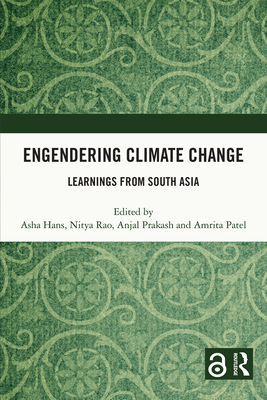 ENGENDERING CLIMATE CHANGE

LEARNINGS FROM SOUTH ASIA

Edited by
Asha Hans, Nitya Rao, Anjal Prakash and Amrita Patel

ROUTLEDGE